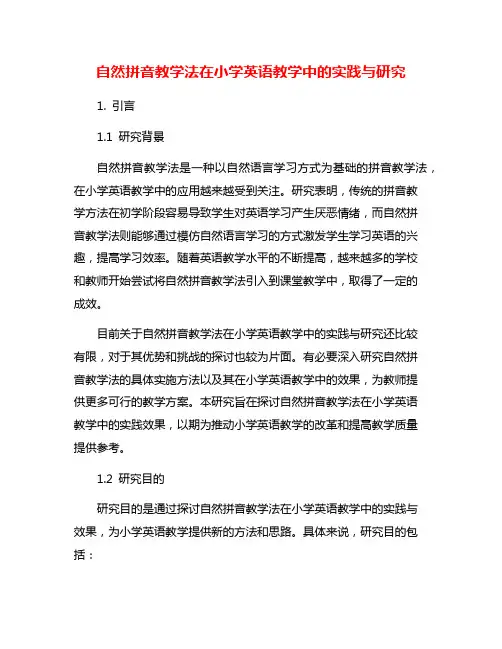 自然拼音教学法在小学英语教学中的实践与研究

1. 引言

1.1 研究背景

自然拼音教学法是一种以自然语言学习方式为基础的拼音教学法，在小学英语教学中的应用越来越受到关注。研究表明，传统的拼音教学方法在初学阶段容易导致学生对英语学习产生厌恶情绪，而自然拼音教学法则能够通过模仿自然语言学习的方式激发学生学习英语的兴趣，提高学习效率。随着英语教学水平的不断提高，越来越多的学校和教师开始尝试将自然拼音教学法引入到课堂教学中，取得了一定的成效。

目前关于自然拼音教学法在小学英语教学中的实践与研究还比较有限，对于其优势和挑战的探讨也较为片面。有必要深入研究自然拼音教学法的具体实施方法以及其在小学英语教学中的效果，为教师提供更多可行的教学方案。本研究旨在探讨自然拼音教学法在小学英语教学中的实践效果，以期为推动小学英语教学的改革和提高教学质量提供参考。

1.2 研究目的

研究目的是通过探讨自然拼音教学法在小学英语教学中的实践与效果，为小学英语教学提供新的方法和思路。具体来说，研究目的包括：